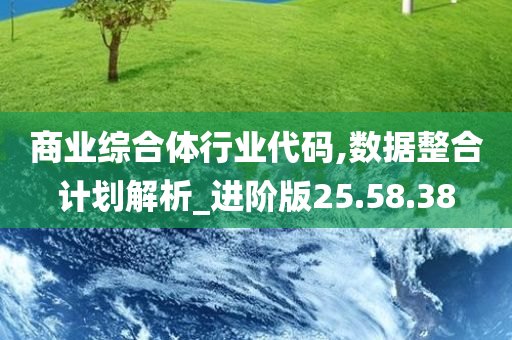 商业综合体行业代码,数据整合计划解析_进阶版25.58.38